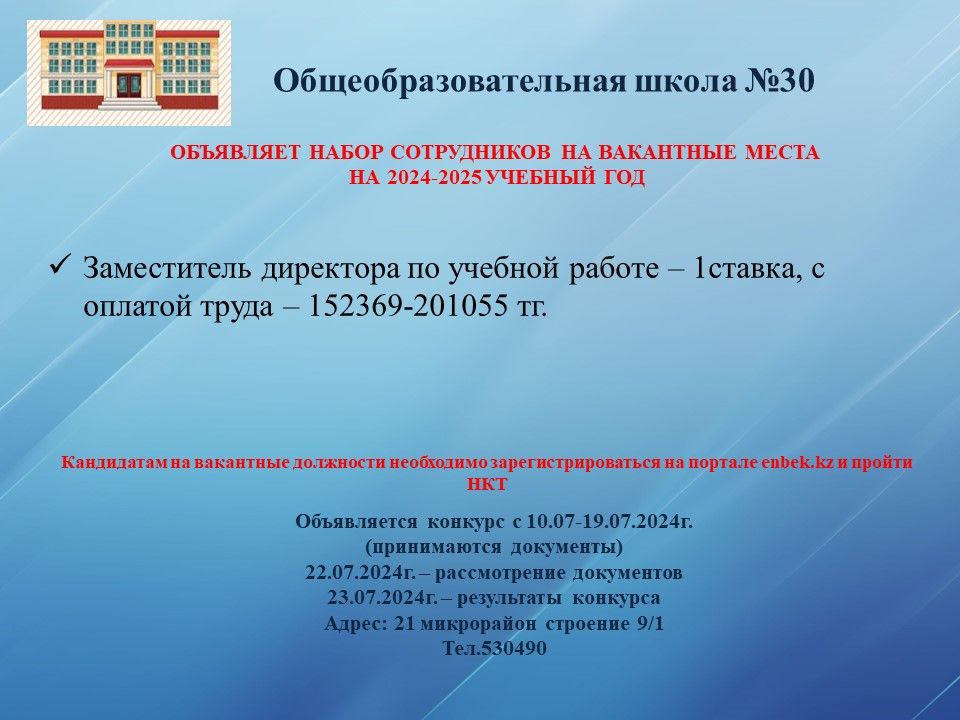 Общеобразовательная школа №30

ОБЪЯВЛЯЕТ НАБОР СОТРУДНИКОВ НА ВАКАНТНЫЕ МЕСТА НА 2024-2025 УЧЕБНЫЙ ГОД

✓ Заместитель директора по учебной работе – 1ставка, с оплатой труда – 152369-201055 тг.

Кандидатам на вакантные должности необходимо зарегистрироваться на портале enbek.kz и пройти НКТ

Объявляется конкурс с 10.07-19.07.2024г.
(принимаются документы)
22.07.2024г. – рассмотрение документов
23.07.2024г. – результаты конкурса
Адрес: 21 микрорайон строение 9/1
Тел.530490